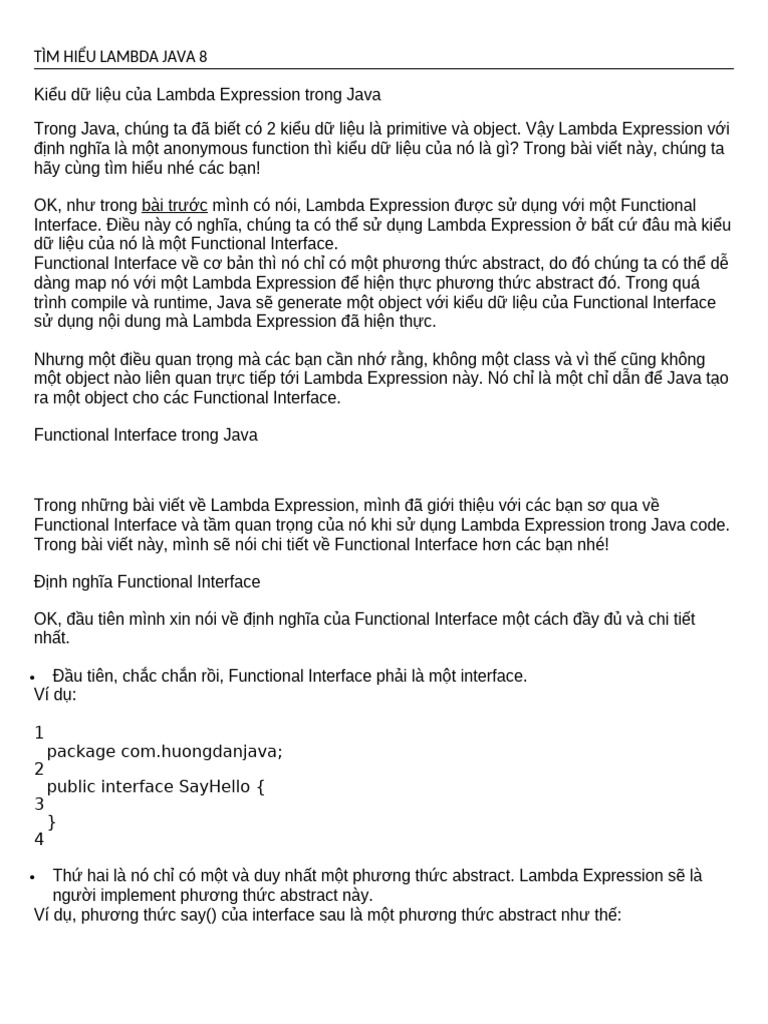 TÌM HIỂU LAMBDA JAVA 8

Kiểu dữ liệu của Lambda Expression trong Java

Trong Java, chúng ta đã biết có 2 kiểu dữ liệu là primitive và object. Vậy Lambda Expression với định nghĩa là một anonymous function thì kiểu dữ liệu của nó là gì? Trong bài viết này, chúng ta hãy cùng tìm hiểu nhé các bạn!

OK, như trong bài trước mình có nói, Lambda Expression được sử dụng với một Functional Interface. Điều này có nghĩa, chúng ta có thể sử dụng Lambda Expression ở bất cứ đâu mà kiểu dữ liệu của nó là một Functional Interface.
Functional Interface về cơ bản thì nó chỉ có một phương thức abstract, do đó chúng ta có thể dễ dàng map nó với một Lambda Expression để hiện thực phương thức abstract đó. Trong quá trình compile và runtime, Java sẽ generate một object với kiểu dữ liệu của Functional Interface sử dụng nội dung mà Lambda Expression đã hiện thực.

Nhưng một điều quan trọng mà các bạn cần nhớ rằng, không một class và vì thế cũng không một object nào liên quan trực tiếp tới Lambda Expression này. Nó chỉ là một chỉ dẫn để Java tạo ra một object cho các Functional Interface.

Functional Interface trong Java

Trong những bài viết về Lambda Expression, mình đã giới thiệu với các bạn sơ qua về Functional Interface và tầm quan trọng của nó khi sử dụng Lambda Expression trong Java code. Trong bài viết này, mình sẽ nói chi tiết về Functional Interface hơn các bạn nhé!

Định nghĩa Functional Interface

OK, đầu tiên mình xin nói về định nghĩa của Functional Interface một cách đầy đủ và chi tiết nhất.

• Đầu tiên, chắc chắn rồi, Functional Interface phải là một interface.
Ví dụ:

1
package com.huongdanjava;
2
public interface SayHello {
3
}
4

• Thứ hai là nó chỉ có một và duy nhất một phương thức abstract. Lambda Expression sẽ là người implement phương thức abstract này.
Ví dụ, phương thức say() của interface sau là một phương thức abstract như thế: